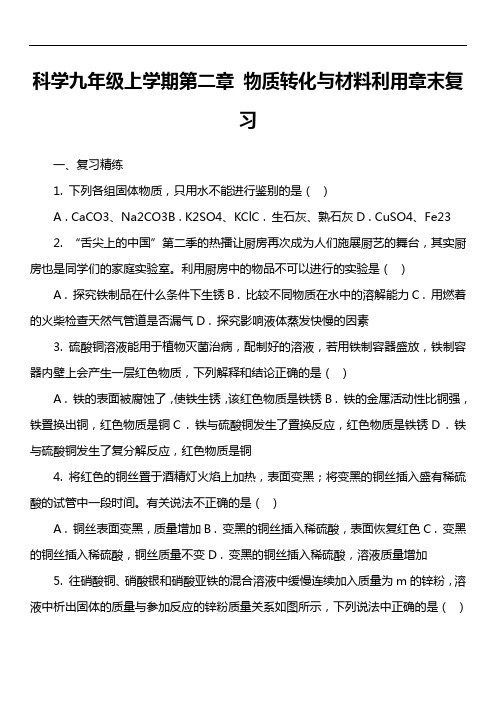 科学九年级上学期第二章 物质转化与材料利用章末复习

一、复习精练

1. 下列各组固体物质，只用水不能进行鉴别的是（ ）

A．CaCO3、Na2CO3B．K2SO4、KClC．生石灰、熟石灰 D．CuSO4、Fe23

2. “舌尖上的中国”第二季的热播让厨房再次成为人们施展厨艺的舞台，其实厨房也是同学们的家庭实验室。利用厨房中的物品不可以进行的实验是（ ）

A．探究铁制品在什么条件下生锈 B．比较不同物质在水中的溶解能力 C．用燃着的火柴检查天然气管道是否漏气 D．探究影响液体蒸发快慢的因素

3. 硫酸铜溶液能用于植物灭菌治病，配制好的溶液，若用铁制容器盛放，铁制容器内壁上会产生一层红色物质，下列解释和结论正确的是（ ）

A．铁的表面被腐蚀了，使铁生锈，该红色物质是铁锈 B．铁的金属活动性比铜强，铁置换出铜，红色物质是铜 C．铁与硫酸铜发生了置换反应，红色物质是铁锈 D．铁与硫酸铜发生了复分解反应，红色物质是铜

4. 将红色的铜丝置于酒精灯火焰上加热，表面变黑；将变黑的铜丝插入盛有稀硫酸的试管中一段时间。有关说法不正确的是（ ）

A．铜丝表面变黑，质量增加 B．变黑的铜丝插入稀硫酸，表面恢复红色 C．变黑的铜丝插入稀硫酸，铜丝质量不变 D．变黑的铜丝插入稀硫酸，溶液质量增加

5. 往硝酸铜、硝酸银和硝酸亚铁的混合溶液中缓慢连续加入质量为 m 的锌粉，溶液中析出固体的质量与参加反应的锌粉质量关系如图所示，下列说法中正确的是（ ）